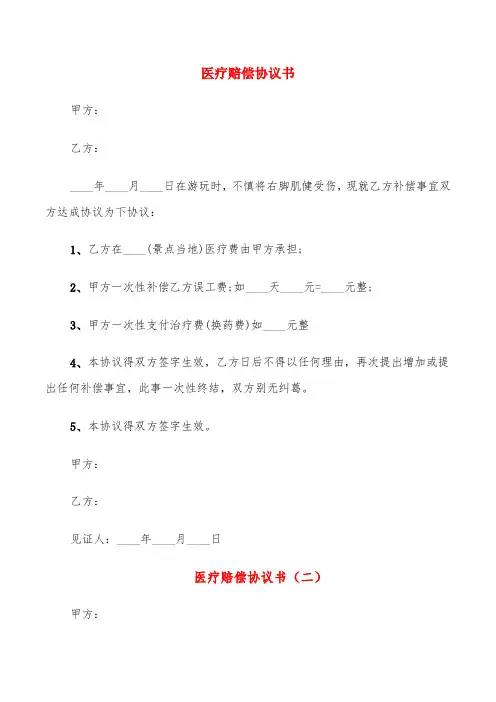 医疗赔偿协议书

甲方：

乙方：

____年____月____日在游玩时，不慎将右脚肌健受伤，现就乙方补偿事宜双方达成协议为下协议：

1、乙方在____(景点当地)医疗费由甲方承担；

2、甲方一次性补偿乙方误工费；如____天____元=____元整；

3、甲方一次性支付治疗费(换药费)如____元整

4、本协议得双方签字生效，乙方日后不得以任何理由，再次提出增加或提出任何补偿事宜，此事一次性终结，双方别无纠葛。

5、本协议得双方签字生效。

甲方：

乙方：

见证人：____年____月____日

医疗赔偿协议书（二）

甲方：